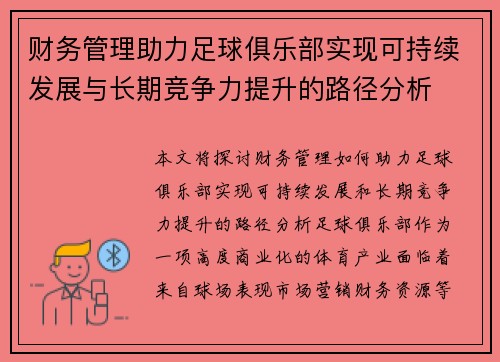 财务管理助力足球俱乐部实现可持续发展与长期竞争力提升的路径分析

本文将探讨财务管理如何助力足球俱乐部实现可持续发展和长期竞争力提升的路径分析足球俱乐部作为一项高度商业化的体育产业面临着来自球场表现市场营销财务资源等